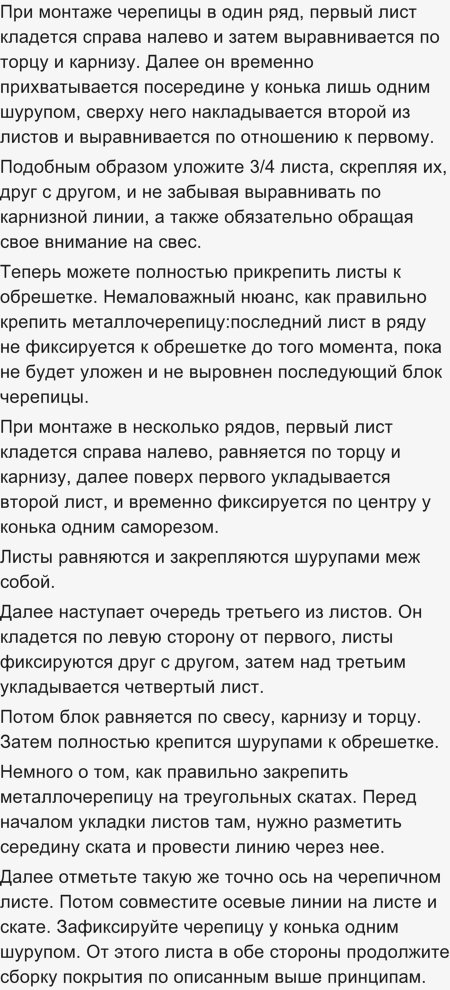 При монтаже черепицы в один ряд, первый лист кладется справа налево и затем выравнивается по торцу и карнизу. Далее он временно прихватывается посередине у конька лишь одним шурупом, сверху него накладывается второй из листов и выравнивается по отношению к первому.

Подобным образом уложите 3/4 листа, скрепляя их, друг с другом, и не забывая выравнивать по карнизной линии, а также обязательно обращая свое внимание на свес.

Теперь можете полностью прикрепить листы к обрешетке. Немаловажный нюанс, как правильно крепить металлочерепицу:последний лист в ряду не фиксируется к обрешетке до того момента, пока не будет уложен и не выровнен последующий блок черепицы.

При монтаже в несколько рядов, первый лист кладется справа налево, равняется по торцу и карнизу, далее поверх первого укладывается второй лист, и временно фиксируется по центру у конька одним саморезом.

Листы равняются и закрепляются шурупами меж собой.

Далее наступает очередь третьего из листов. Он кладется по левую сторону от первого, листы фиксируются друг с другом, затем над третьим укладывается четвертый лист.

Потом блок равняется по свесу, карнизу и торцу. Затем полностью крепится шурупами к обрешетке.

Немного о том, как правильно закрепить металлочерепицу на треугольных скатах. Перед началом укладки листов там, нужно разметить середину ската и провести линию через нее.

Далее отметьте такую же точно ось на черепичном листе. Потом совместите осевые линии на листе и скате. Зафиксируйте черепицу у конька одним шурупом. От этого листа в обе стороны продолжите сборку покрытия по описанным выше принципам.